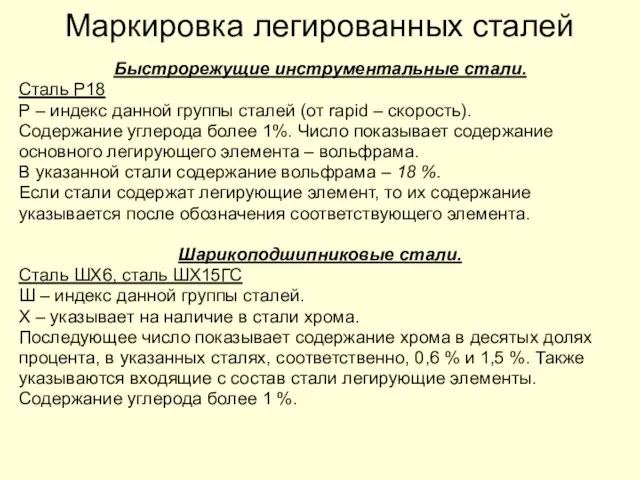 Маркировка легированных сталей

Быстрорежущие инструментальные стали.

Сталь Р18
Р – индекс данной группы сталей (от rapid – скорость).
Содержание углерода более 1%. Число показывает содержание основного легирующего элемента – вольфрама.
В указанной стали содержание вольфрама – 18 %.
Если стали содержат легирующие элемент, то их содержание указывается после обозначения соответствующего элемента.

Шарикоподшипниковые стали.

Сталь ШХ6, сталь ШХ15ГС
Ш – индекс данной группы сталей.
Х – указывает на наличие в стали хрома.
Последующее число показывает содержание хрома в десятых долях процента, в указанных сталях, соответственно, 0,6 % и 1,5 %. Также указываются входящие с состав стали легирующие элементы.
Содержание углерода более 1 %.